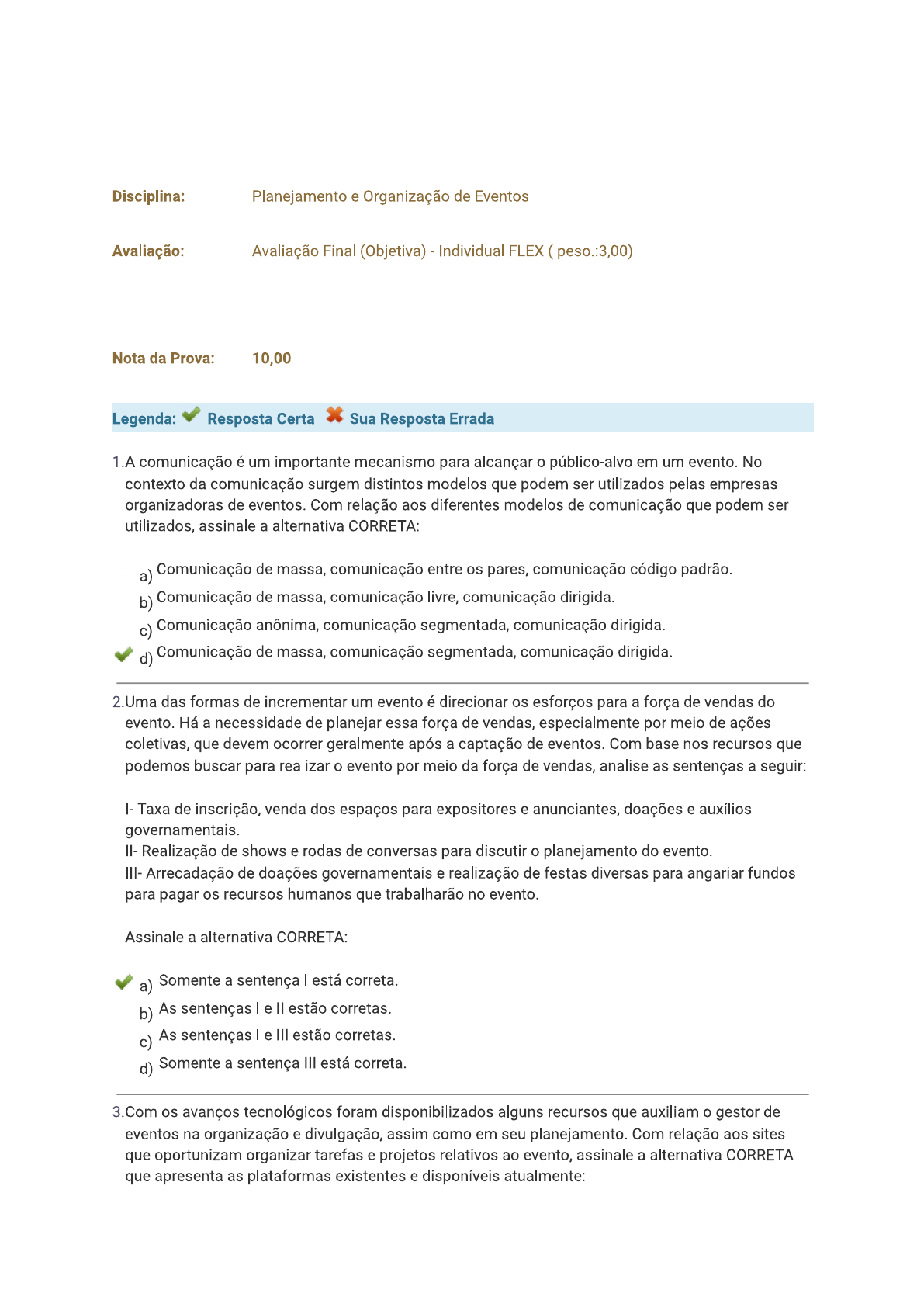 Disciplina: Planejamento e Organização de Eventos

Avaliação: Avaliação Final (Objetiva) - Individual FLEX ( peso.:3,00)

Nota da Prova: 10,00

Legenda: Resposta Certa Sua Resposta Errada

1.A comunicação é um importante mecanismo para alcançar o público-alvo em um evento. No contexto da comunicação surgem distintos modelos que podem ser utilizados pelas empresas organizadoras de eventos. Com relação aos diferentes modelos de comunicação que podem ser utilizados, assinale a alternativa CORRETA:

a) Comunicação de massa, comunicação entre os pares, comunicação código padrão.
b) Comunicação de massa, comunicação livre, comunicação dirigida.
c) Comunicação anônima, comunicação segmentada, comunicação dirigida.
d) Comunicação de massa, comunicação segmentada, comunicação dirigida.

2.Uma das formas de incrementar um evento é direcionar os esforços para a força de vendas do evento. Há a necessidade de planejar essa força de vendas, especialmente por meio de ações coletivas, que devem ocorrer geralmente após a captação de eventos. Com base nos recursos que podemos buscar para realizar o evento por meio da força de vendas, analise as sentenças a seguir:

I- Taxa de inscrição, venda dos espaços para expositores e anunciantes, doações e auxílios governamentais.
II- Realização de shows e rodas de conversas para discutir o planejamento do evento.
III- Arrecadação de doações governamentais e realização de festas diversas para angariar fundos para pagar os recursos humanos que trabalharão no evento.

Assinale a alternativa CORRETA:

a) Somente a sentença I está correta.
b) As sentenças I e II estão corretas.
c) As sentenças I e III estão corretas.
d) Somente a sentença III está correta.

3.Com os avanços tecnológicos foram disponibilizados alguns recursos que auxiliam o gestor de eventos na organização e divulgação, assim como em seu planejamento. Com relação aos sites que oportunizam organizar tarefas e projetos relativos ao evento, assinale a alternativa CORRETA que apresenta as plataformas existentes e disponíveis atualmente: